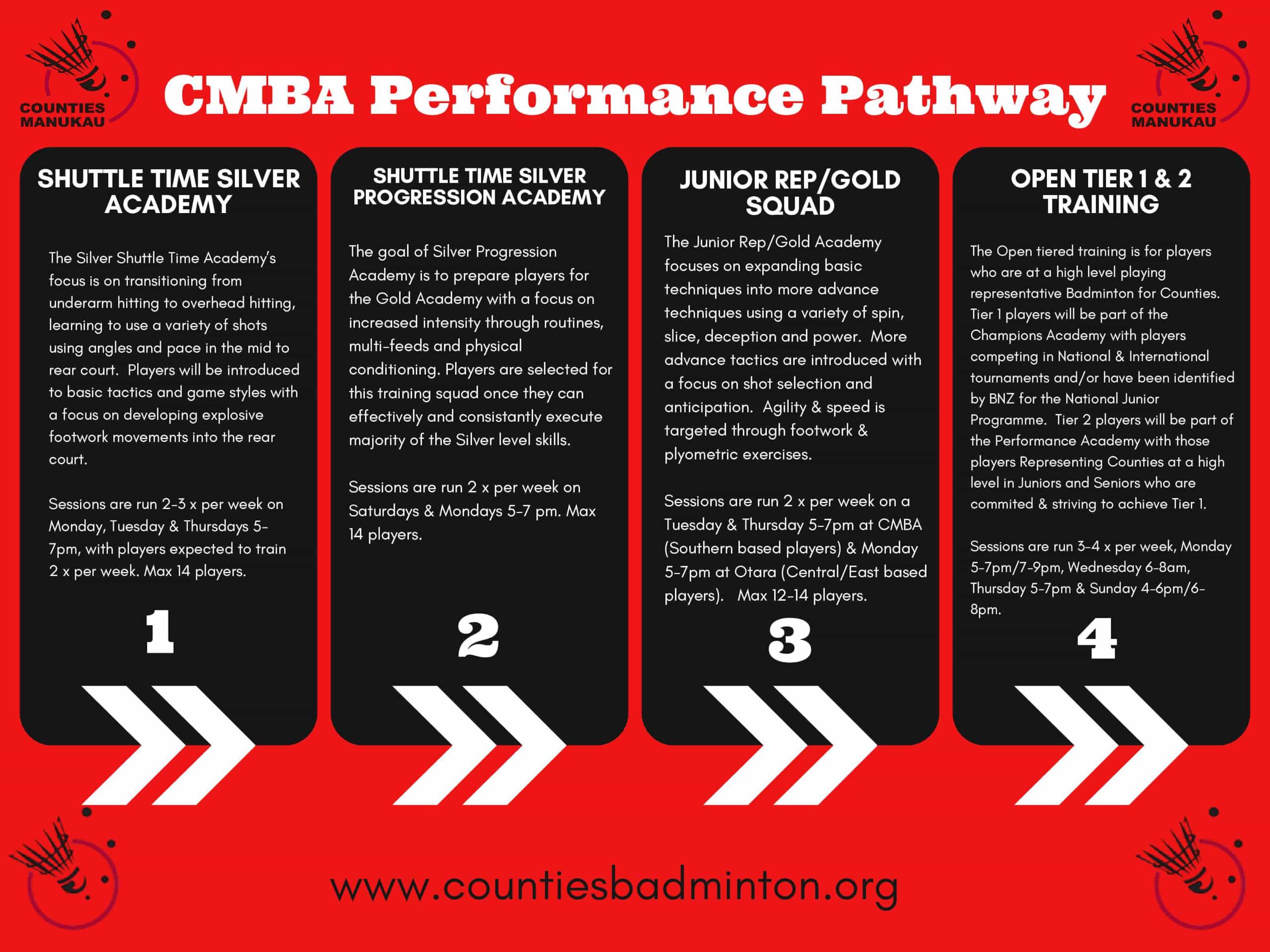 COUNTIES MANUKAU

CMBA Performance Pathway

COUNTIES MANUKAU

SHUTTLE TIME SILVER ACADEMY

The Silver Shuttle Time Academy's focus is on transitioning from underarm hitting to overhead hitting, learning to use a variety of shots using angles and pace in the mid to rear court. Players will be introduced to basic tactics and game styles with a focus on developing explosive footwork movements into the rear court.

Sessions are run 2-3 x per week on Monday, Tuesday & Thursdays 5-7pm, with players expected to train 2 x per week. Max 14 players.

1

SHUTTLE TIME SILVER PROGRESSION ACADEMY

The goal of Silver Progression Academy is to prepare players for the Gold Academy with a focus on increased intensity through routines, multi-feeds and physical conditioning. Players are selected for this training squad once they can effectively and consistantly execute majority of the Silver level skills.

Sessions are run 2 x per week on Saturdays & Mondays 5-7 pm. Max 14 players.

2

JUNIOR REP/GOLD SQUAD

The Junior Rep/Gold Academy focuses on expanding basic techniques into more advance techniques using a variety of spin, slice, deception and power. More advance tactics are introduced with a focus on shot selection and anticipation. Agility & speed is targeted through footwork & plyometric exercises.

Sessions are run 2 x per week on a Tuesday & Thursday 5-7pm at CMBA (Southern based players) & Monday 5-7pm at Otara (Central/East based players). Max 12-14 players.

3

OPEN TIER 1 & 2 TRAINING

The Open tiered training is for players who are at a high level playing representative Badminton for Counties. Tier 1 players will be part of the Champions Academy with players competing in National & International tournaments and/or have been identified by BNZ for the National Junior Programme. Tier 2 players will be part of the Performance Academy with those players Representing Counties at a high level in Juniors and Seniors who are commited & striving to achieve Tier 1.

Sessions are run 3-4 x per week, Monday 5-7pm/7-9pm, Wednesday 6-8am, Thursday 5-7pm & Sunday 4-6pm/6-8pm.

4

www.countiesbadminton.org